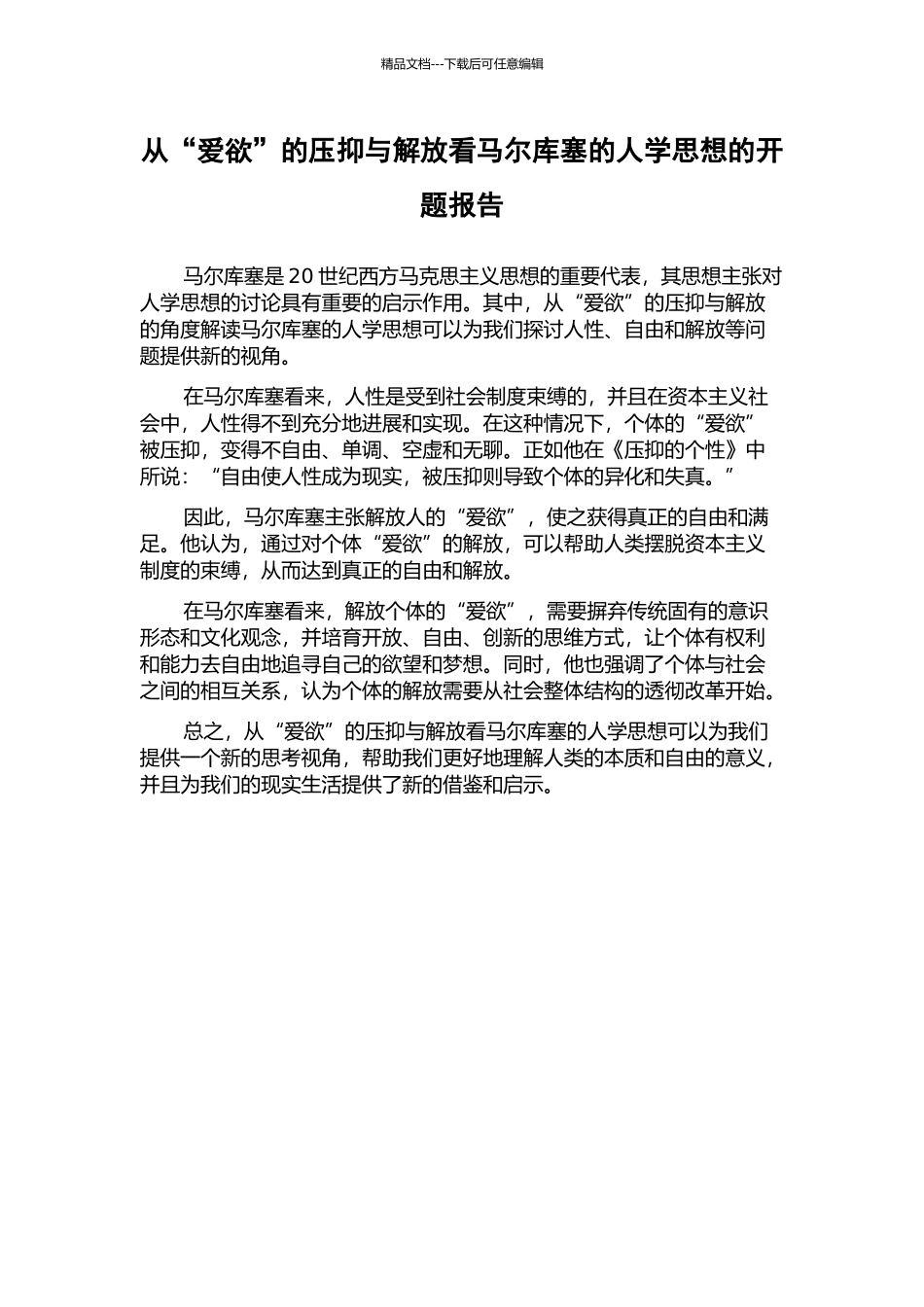 精品文档---下载后可任意编辑

从“爱欲”的压抑与解放看马尔库塞的人学思想的开题报告

马尔库塞是 20 世纪西方马克思主义思想的重要代表，其思想主张对人学思想的讨论具有重要的启示作用。其中，从“爱欲”的压抑与解放的角度解读马尔库塞的人学思想可以为我们探讨人性、自由和解放等问题提供新的视角。

在马尔库塞看来，人性是受到社会制度束缚的，并且在资本主义社会中，人性得不到充分地进展和实现。在这种情况下，个体的“爱欲”被压抑，变得不自由、单调、空虚和无聊。正如他在《压抑的个性》中所说：“自由使人性成为现实，被压抑则导致个体的异化和失真。”

因此，马尔库塞主张解放人的“爱欲”，使之获得真正的自由和满足。他认为，通过对个体“爱欲”的解放，可以帮助人类摆脱资本主义制度的束缚，从而达到真正的自由和解放。

在马尔库塞看来，解放个体的“爱欲”，需要摒弃传统固有的意识形态和文化观念，并培育开放、自由、创新的思维方式，让个体有权利和能力去自由地追寻自己的欲望和梦想。同时，他也强调了个体与社会之间的相互关系，认为个体的解放需要从社会整体结构的透彻改革开始。

总之，从“爱欲”的压抑与解放看马尔库塞的人学思想可以为我们提供一个新的思考视角，帮助我们更好地理解人类的本质和自由的意义，并且为我们的现实生活提供了新的借鉴和启示。